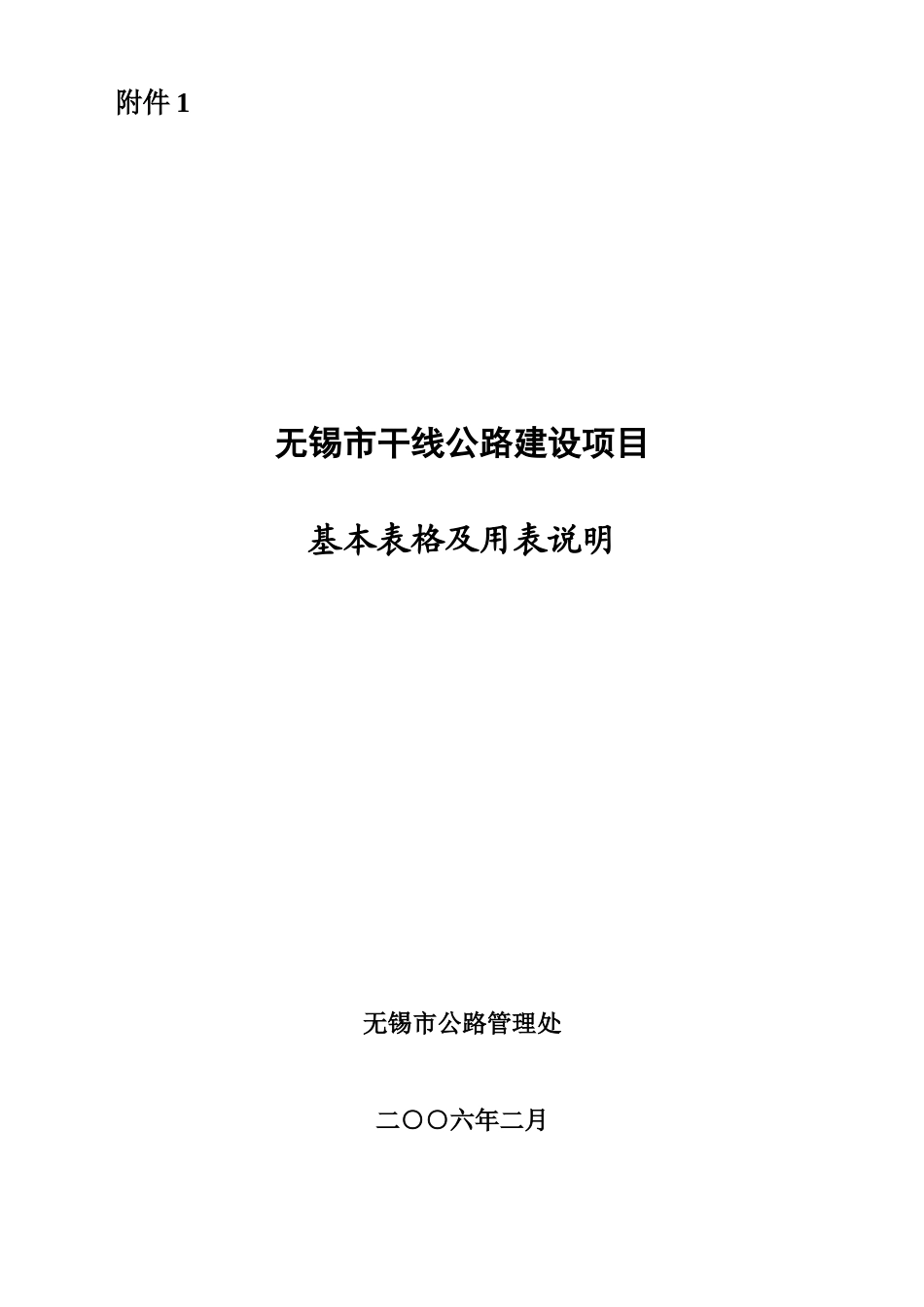 附件 1

无锡市干线公路建设项目

基本表格及用表说明

无锡市公路管理处

二〇〇六年二月